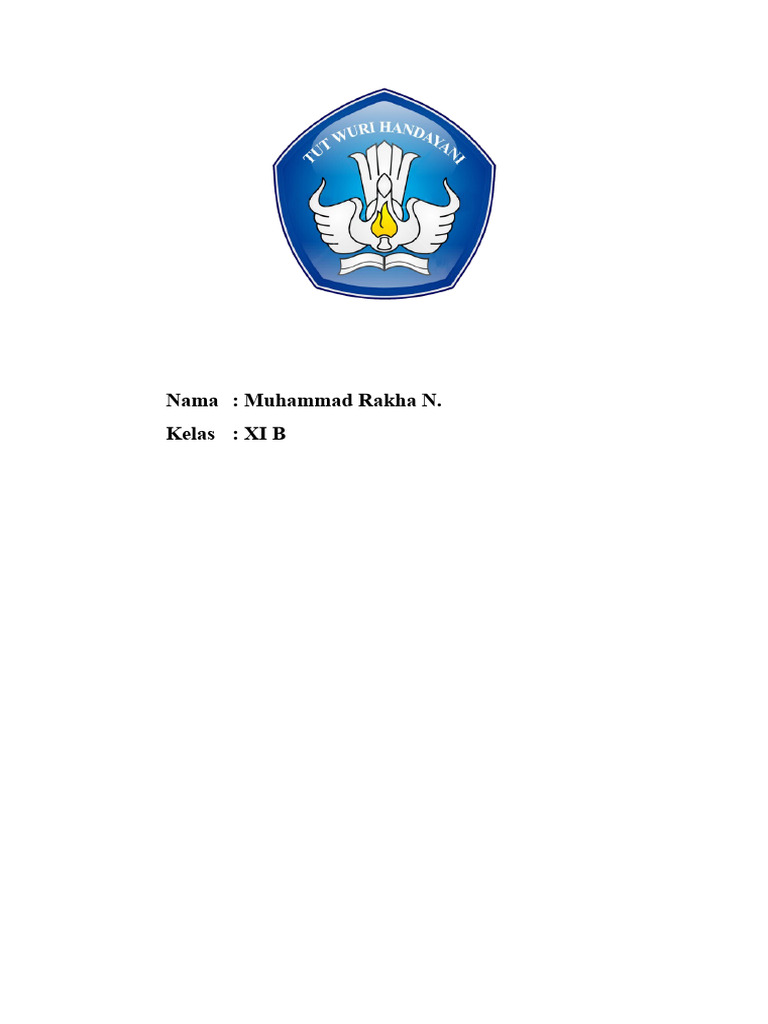 TUT WURI HANDAYANI

Nama : Muhammad Rakha N.
Kelas : XI B